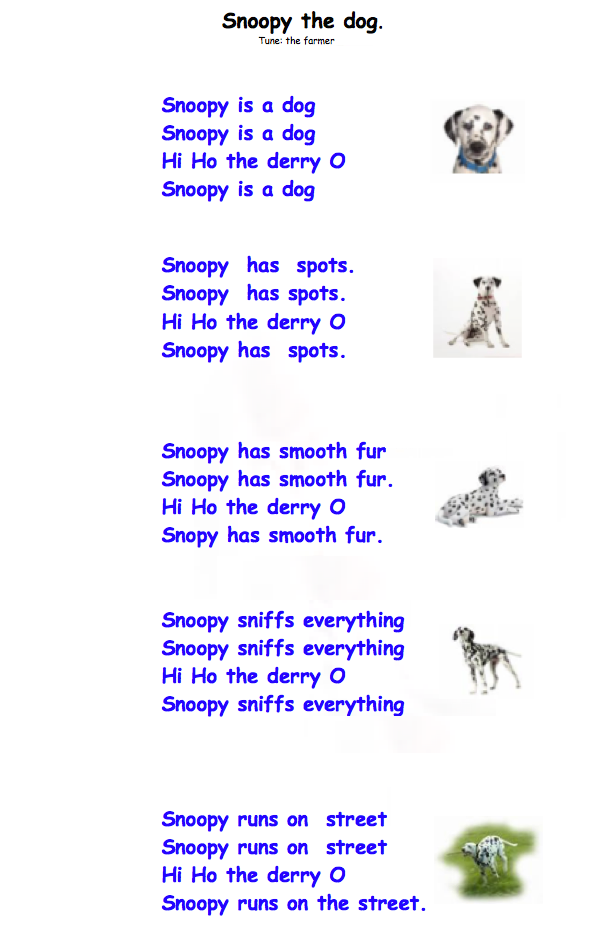 Snoopy the dog.
Tune: the farmer

Snoopy is a dog
Snoopy is a dog
Hi Ho the derry O
Snoopy is a dog

Snoopy has spots.
Snoopy has spots.
Hi Ho the derry O
Snoopy has spots.

Snoopy has smooth fur
Snoopy has smooth fur.
Hi Ho the derry O
Snopy has smooth fur.

Snoopy sniffs everything
Snoopy sniffs everything
Hi Ho the derry O
Snoopy sniffs everything

Snoopy runs on street
Snoopy runs on street
Hi Ho the derry O
Snoopy runs on the street.